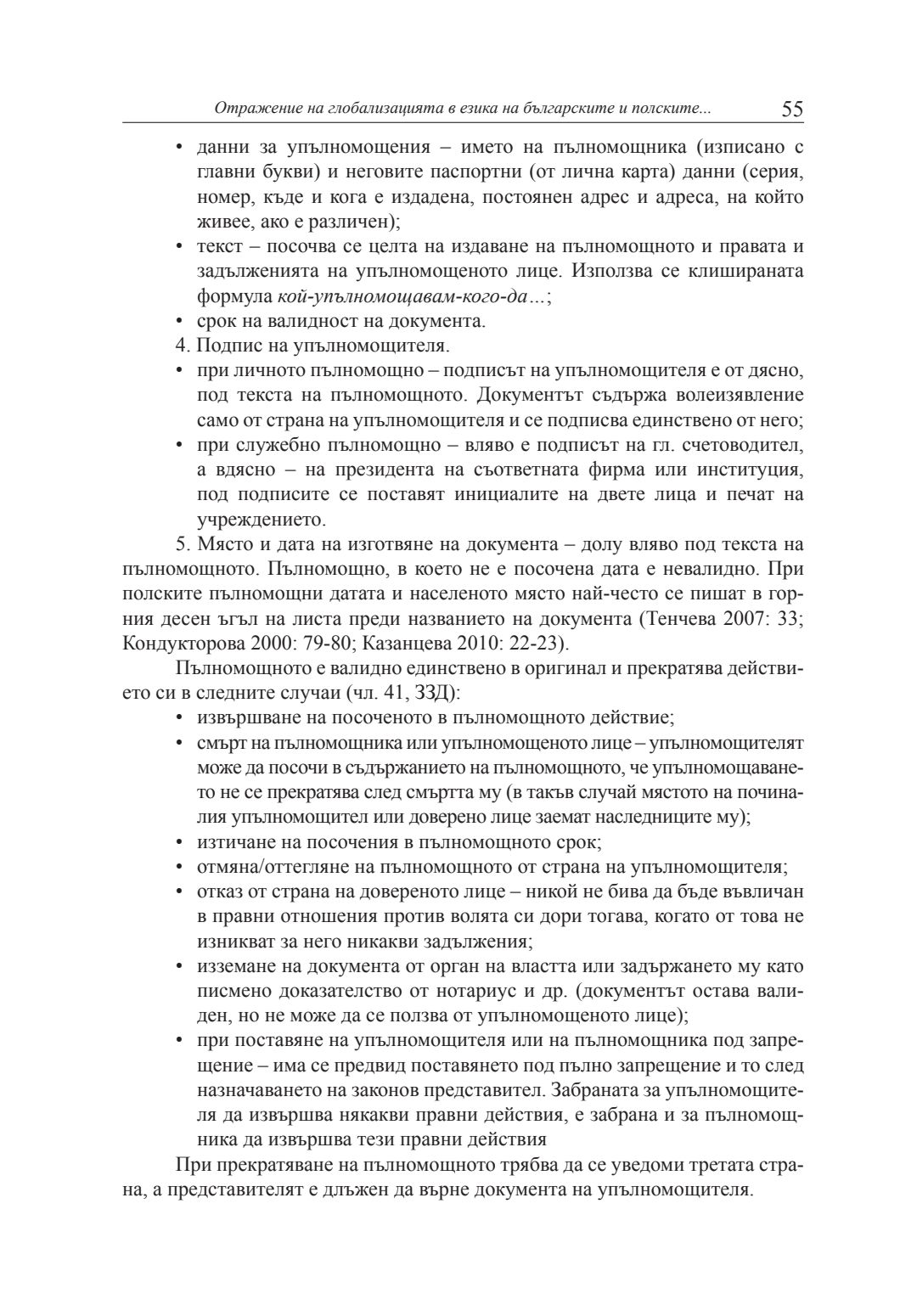 Отражение на глобализацията в езика на българските и полските... 55

• данни за упълномощения – името на пълномощника (изписано с главни букви) и неговите паспортни (от лична карта) данни (серия, номер, къде и кога е издадена, постоянен адрес и адреса, на който живее, ако е различен);
• текст – посочва се целта на издаване на пълномощното и правата и задълженията на упълномощеното лице. Използва се клишираната формула кой-упълномощавам-кого-да…;
• срок на валидност на документа.
4. Подпис на упълномощителя.
• при личното пълномощно – подписът на упълномощителя е от дясно, под текста на пълномощното. Документът съдържа волеизявление само от страна на упълномощителя и се подписва единствено от него;
• при служебно пълномощно – вляво е подписът на гл. счетоводител, а вдясно – на президента на съответната фирма или институция, под подписите се поставят инициалите на двете лица и печат на учреждението.

5. Място и дата на изготвяне на документа – долу вляво под текста на пълномощното. Пълномощно, в което не е посочена дата е невалидно. При полските пълномощни датата и населеното място най-често се пишат в горния десен ъгъл на листа преди названието на документа (Тенчева 2007: 33; Кондукторова 2000: 79-80; Казанцева 2010: 22-23).

Пълномощното е валидно единствено в оригинал и прекратява действието си в следните случаи (чл. 41, ЗЗД):
• извършване на посоченото в пълномощното действие;
• смърт на пълномощника или упълномощеното лице – упълномощителят може да посочи в съдържанието на пълномощното, че упълномощаването не се прекратява след смъртта му (в такъв случай мястото на починалия упълномощител или доверено лице заемат наследниците му);
• изтичане на посочения в пълномощното срок;
• отмяна/оттегляне на пълномощното от страна на упълномощителя;
• отказ от страна на довереното лице – никой не бива да бъде въвличан в правни отношения против волята си дори тогава, когато от това не изникват за него никакви задължения;
• изземане на документа от орган на властта или задържането му като писмено доказателство от нотариус и др. (документът остава валиден, но не може да се ползва от упълномощеното лице);
• при поставяне на упълномощителя или на пълномощника под запрещение – има се предвид поставянето под пълно запрещение и то след назначаването на законов представител. Забраната за упълномощителя да извършва някакви правни действия, е забрана и за пълномощника да извършва тези правни действия

При прекратяване на пълномощното трябва да се уведоми третата страна, а представителят е длъжен да върне документа на упълномощителя.